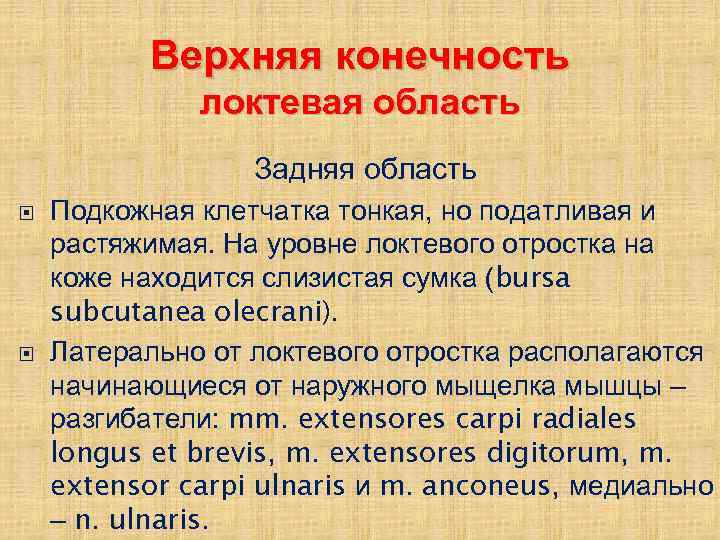 Верхняя конечность
локтевая область

Задняя область

Подкожная клетчатка тонкая, но податливая и растяжимая. На уровне локтевого отростка на коже находится слизистая сумка (bursa subcutanea olecrani).

Латерально от локтевого отростка располагаются начинающиеся от наружного мыщелка мышцы – разгибатели: mm. extensores carpi radiales longus et brevis, m. extensores digitorum, m. extensor carpi ulnaris и m. anconeus, медиально – n. ulnaris.